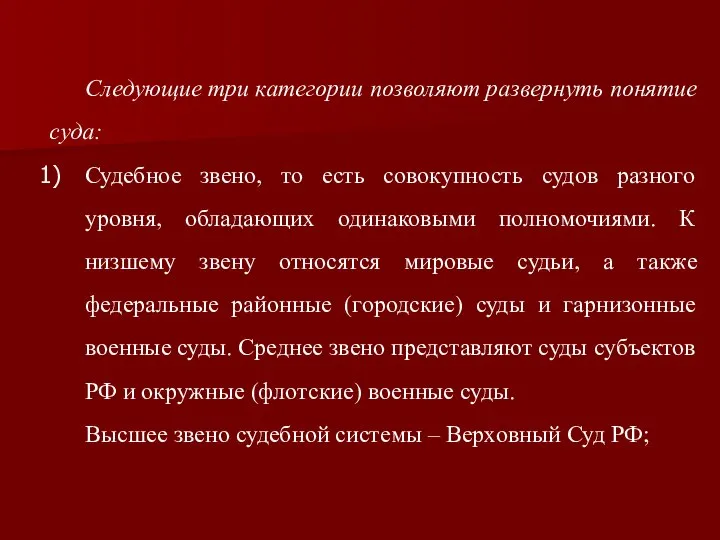 Следующие три категории позволяют развернуть понятие суда:

1) Судебное звено, то есть совокупность судов разного уровня, обладающих одинаковыми полномочиями. К низшему звену относятся мировые судьи, а также федеральные районные (городские) суды и гарнизонные военные суды. Среднее звено представляют суды субъектов РФ и окружные (флотские) военные суды.
Высшее звено судебной системы – Верховный Суд РФ;